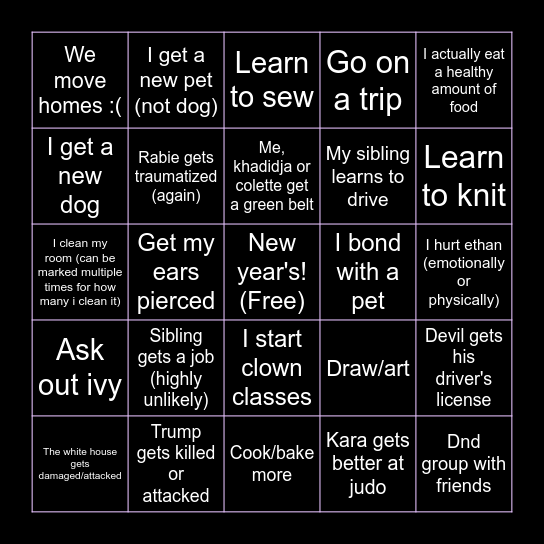 | | | | | |
|---|---|---|---|---|
| We move homes :( | I get a new pet (not dog) | Learn to sew | Go on a trip | I actually eat a healthy amount of food |
| I get a new dog | Rabie gets traumatized (again) | Me, khadidja or colette get a green belt | My sibling learns to drive | Learn to knit |
| I clean my room (can be marked multiple times for how many i clean it) | Get my ears pierced | New year's! (Free) | I bond with a pet | I hurt ethan (emotionally or physically) |
| Ask out ivy | Sibling gets a job (highly unlikely) | I start clown classes | Draw/art | Devil gets his driver's license |
| The white house gets damaged/attacked | Trump gets killed or attacked | Cook/bake more | Kara gets better at judo | Dnd group with friends |